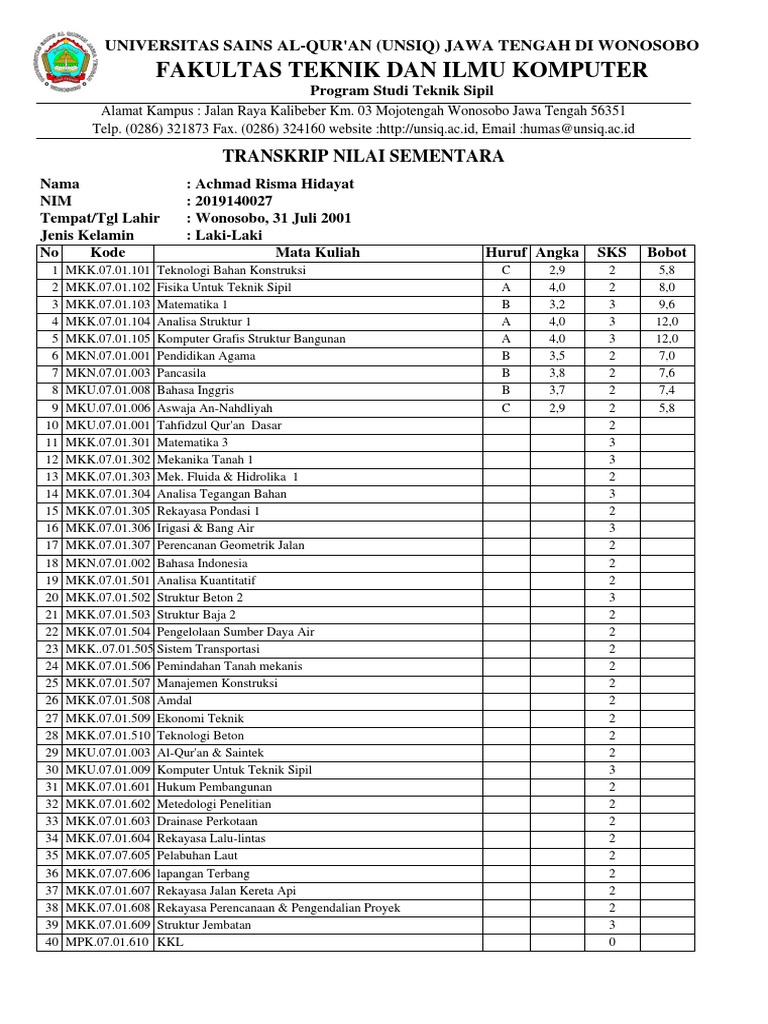 UNIVERSITAS SAINS AL-QUR'AN (UNSIQ) JAWA TENGAH DI WONOSOBO
FAKULTAS TEKNIK DAN ILMU KOMPUTER
Program Studi Teknik Sipil
Alamat Kampus : Jalan Raya Kalibeber Km. 03 Mojotengah Wonosobo Jawa Tengah 56351
Telp. (0286) 321873 Fax. (0286) 324160 website :http://unsiq.ac.id, Email :humas@unsiq.ac.id

TRANSKRIP NILAI SEMENTARA

Nama : Achmad Risma Hidayat
NIM : 2019140027
Tempat/Tgl Lahir : Wonosobo, 31 Juli 2001
Jenis Kelamin : Laki-Laki

| No | Kode | Mata Kuliah | Huruf | Angka | SKS | Bobot |
|---|---|---|---|---|---|---|
| 1 | MKK.07.01.101 | Teknologi Bahan Konstruksi | C | 2,9 | 2 | 5,8 |
| 2 | MKK.07.01.102 | Fisika Untuk Teknik Sipil | A | 4,0 | 2 | 8,0 |
| 3 | MKK.07.01.103 | Matematika 1 | B | 3,2 | 3 | 9,6 |
| 4 | MKK.07.01.104 | Analisa Struktur 1 | A | 4,0 | 3 | 12,0 |
| 5 | MKK.07.01.105 | Komputer Grafis Struktur Bangunan | A | 4,0 | 3 | 12,0 |
| 6 | MKN.07.01.001 | Pendidikan Agama | B | 3,5 | 2 | 7,0 |
| 7 | MKN.07.01.003 | Pancasila | B | 3,8 | 2 | 7,6 |
| 8 | MKU.07.01.008 | Bahasa Inggris | B | 3,7 | 2 | 7,4 |
| 9 | MKU.07.01.006 | Aswaja An-Nahdliyah | C | 2,9 | 2 | 5,8 |
| 10 | MKU.07.01.001 | Tahfidzul Qur'an Dasar | | | 2 | |
| 11 | MKK.07.01.301 | Matematika 3 | | | 3 | |
| 12 | MKK.07.01.302 | Mekanika Tanah 1 | | | 3 | |
| 13 | MKK.07.01.303 | Mek. Fluida & Hidrolika 1 | | | 2 | |
| 14 | MKK.07.01.304 | Analisa Tegangan Bahan | | | 3 | |
| 15 | MKK.07.01.305 | Rekayasa Pondasi 1 | | | 2 | |
| 16 | MKK.07.01.306 | Irigasi & Bang Air | | | 3 | |
| 17 | MKK.07.01.307 | Perencanan Geometrik Jalan | | | 2 | |
| 18 | MKN.07.01.002 | Bahasa Indonesia | | | 2 | |
| 19 | MKK.07.01.501 | Analisa Kuantitatif | | | 2 | |
| 20 | MKK.07.01.502 | Struktur Beton 2 | | | 3 | |
| 21 | MKK.07.01.503 | Struktur Baja 2 | | | 2 | |
| 22 | MKK.07.01.504 | Pengelolaan Sumber Daya Air | | | 2 | |
| 23 | MKK..07.01.505 | Sistem Transportasi | | | 2 | |
| 24 | MKK.07.01.506 | Pemindahan Tanah mekanis | | | 2 | |
| 25 | MKK.07.01.507 | Manajemen Konstruksi | | | 2 | |
| 26 | MKK.07.01.508 | Amdal | | | 2 | |
| 27 | MKK.07.01.509 | Ekonomi Teknik | | | 2 | |
| 28 | MKK.07.01.510 | Teknologi Beton | | | 2 | |
| 29 | MKU.07.01.003 | Al-Qur'an & Saintek | | | 2 | |
| 30 | MKU.07.01.009 | Komputer Untuk Teknik Sipil | | | 3 | |
| 31 | MKK.07.01.601 | Hukum Pembangunan | | | 2 | |
| 32 | MKK.07.01.602 | Metedologi Penelitian | | | 2 | |
| 33 | MKK.07.01.603 | Drainase Perkotaan | | | 2 | |
| 34 | MKK.07.01.604 | Rekayasa Lalu-lintas | | | 2 | |
| 35 | MKK.07.07.605 | Pelabuhan Laut | | | 2 | |
| 36 | MKK.07.07.606 | lapangan Terbang | | | 2 | |
| 37 | MKK.07.01.607 | Rekayasa Jalan Kereta Api | | | 2 | |
| 38 | MKK.07.01.608 | Rekayasa Perencanaan & Pengendalian Proyek | | | 2 | |
| 39 | MKK.07.01.609 | Struktur Jembatan | | | 3 | |
| 40 | MPK.07.01.610 | KKL | | | 0 | |